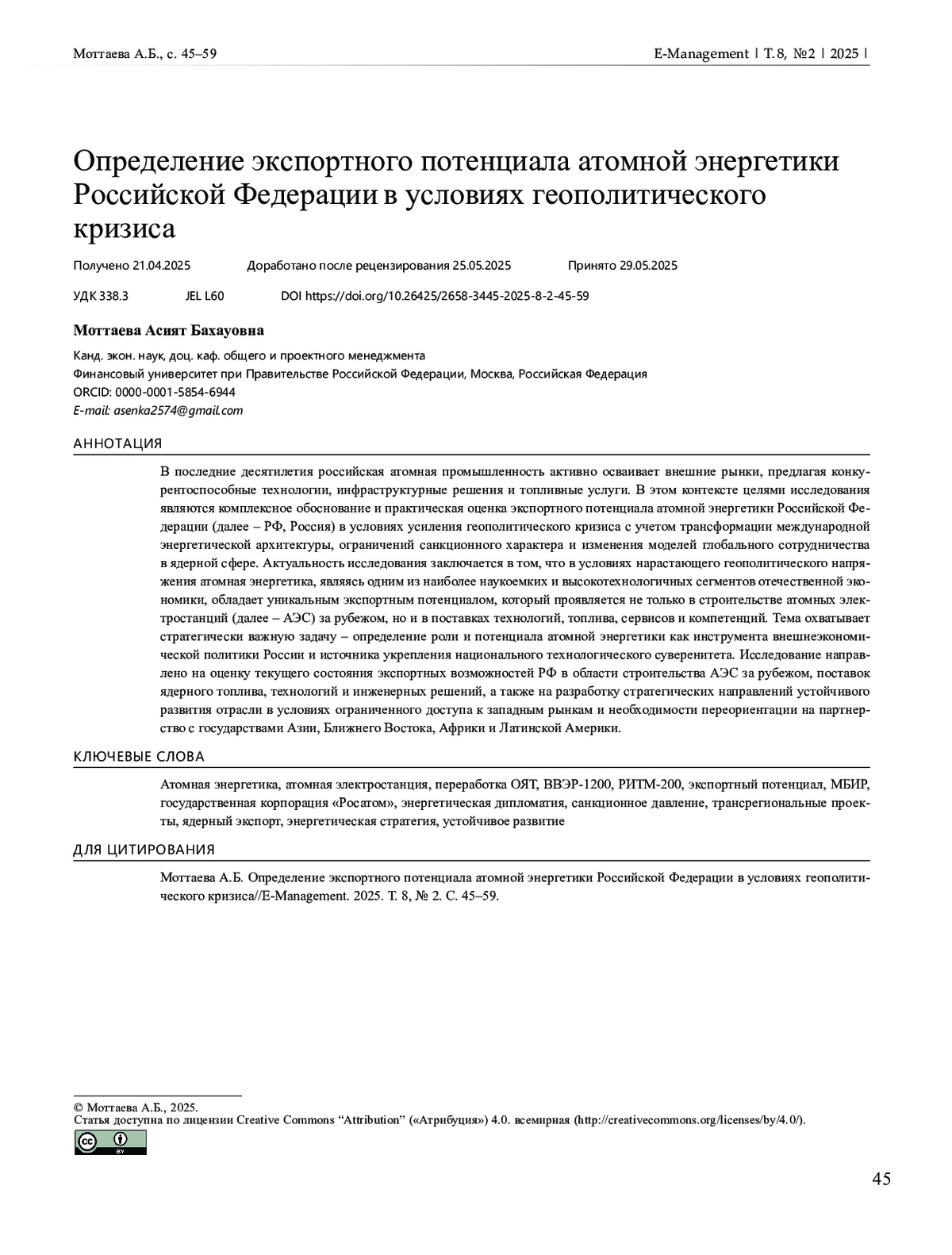 Моттаева А.Б., с. 45–59

E-Management | Т. 8, №2 | 2025 |

Определение экспортного потенциала атомной энергетики Российской Федерации в условиях геополитического кризиса

Получено 21.04.2025 Доработано после рецензирования 25.05.2025 Принято 29.05.2025

УДК 338.3 JEL L60 DOI https://doi.org/10.26425/2658-3445-2025-8-2-45-59

Моттаева Асият Бахауовна

Канд. экон. наук, доц. каф. общего и проектного менеджмента
Финансовый университет при Правительстве Российской Федерации, Москва, Российская Федерация
ORCID: 0000-0001-5854-6944
E-mail: asenka2574@gmail.com

АННОТАЦИЯ

В последние десятилетия российская атомная промышленность активно осваивает внешние рынки, предлагая конкурентоспособные технологии, инфраструктурные решения и топливные услуги. В этом контексте целями исследования являются комплексное обоснование и практическая оценка экспортного потенциала атомной энергетики Российской Федерации (далее – РФ, Россия) в условиях усиления геополитического кризиса с учетом трансформации международной энергетической архитектуры, ограничений санкционного характера и изменения моделей глобального сотрудничества в ядерной сфере. Актуальность исследования заключается в том, что в условиях нарастающего геополитического напряжения атомная энергетика, являясь одним из наиболее наукоемких и высокотехнологичных сегментов отечественной экономики, обладает уникальным экспортным потенциалом, который проявляется не только в строительстве атомных электростанций (далее – АЭС) за рубежом, но и в поставках технологий, топлива, сервисов и компетенций. Тема охватывает стратегически важную задачу – определение роли и потенциала атомной энергетики как инструмента внешнеэкономической политики России и источника укрепления национального технологического суверенитета. Исследование направлено на оценку текущего состояния экспортных возможностей РФ в области строительства АЭС за рубежом, поставок ядерного топлива, технологий и инженерных решений, а также на разработку стратегических направлений устойчивого развития отрасли в условиях ограниченного доступа к западным рынкам и необходимости переориентации на партнерство с государствами Азии, Ближнего Востока, Африки и Латинской Америки.

КЛЮЧЕВЫЕ СЛОВА

Атомная энергетика, атомная электростанция, переработка ОЯТ, ВВЭР-1200, РИТМ-200, экспортный потенциал, МБИР, государственная корпорация «Росатом», энергетическая дипломатия, санкционное давление, трансрегиональные проекты, ядерный экспорт, энергетическая стратегия, устойчивое развитие

ДЛЯ ЦИТИРОВАНИЯ

Моттаева А.Б. Определение экспортного потенциала атомной энергетики Российской Федерации в условиях геополитического кризиса//E-Management. 2025. Т. 8, № 2. С. 45–59.

© Моттаева А.Б., 2025.
Статья доступна по лицензии Creative Commons “Attribution” («Атрибуция») 4.0. всемирная (http://creativecommons.org/licenses/by/4.0/).

cc BY

45